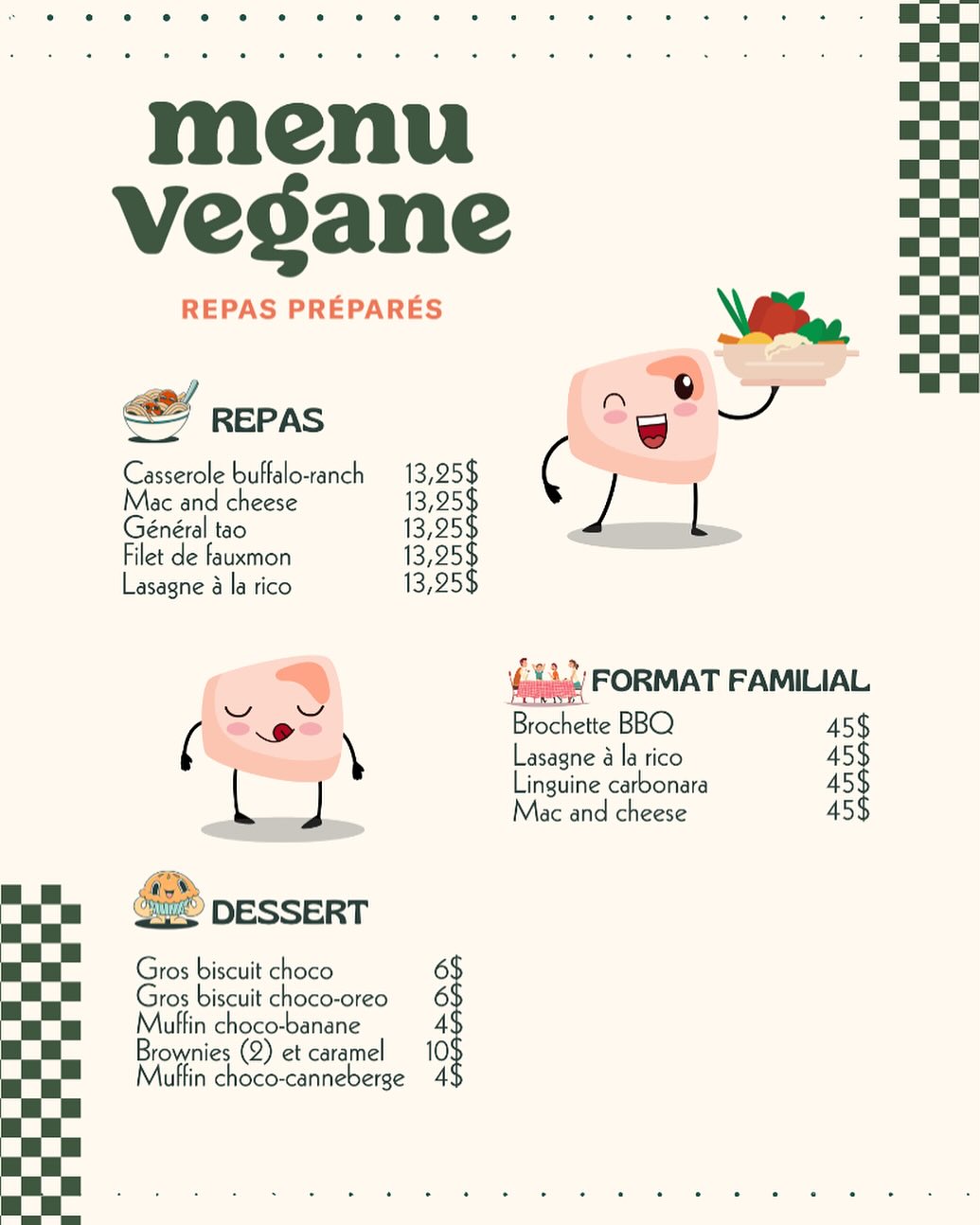 menu
vegane

REPAS PRÉPARÉS

REPAS

Casserole buffalo-ranch 13,25$
Mac and cheese 13,25$
Général tao 13,25$
Filet de fauxmon 13,25$
Lasagne à la rico 13,25$

FORMAT FAMILIAL

Brochette BBQ 45$
Lasagne à la rico 45$
Linguine carbonara 45$
Mac and cheese 45$

DESSERT

Gros biscuit choco 6$
Gros biscuit choco-oreo 6$
Muffin choco-banane 4$
Brownies (2) et caramel 10$
Muffin choco-canneberge 4$